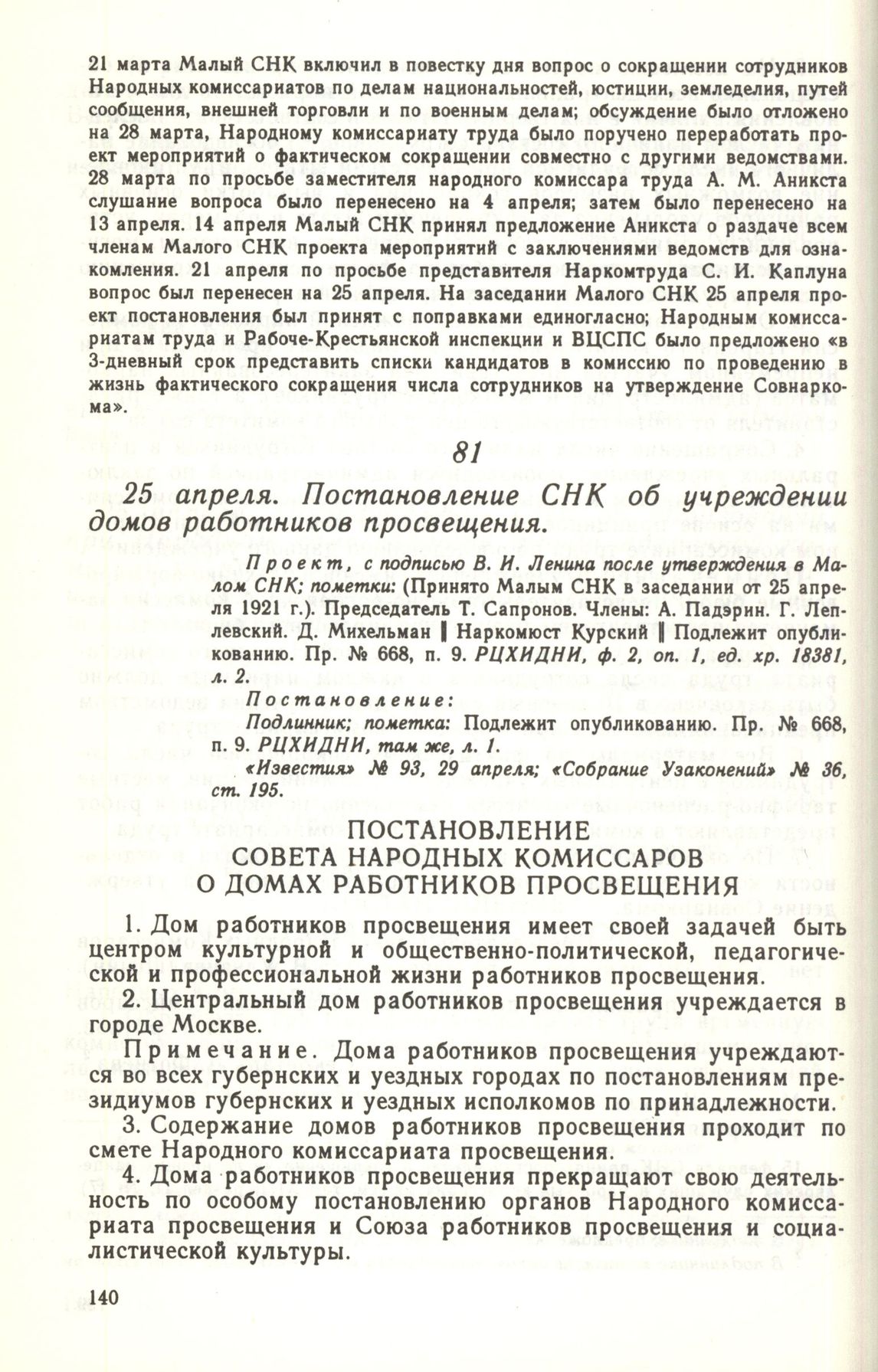 21 марта Малый СНК включил в повестку дня вопрос о сокращении сотрудников Народных комиссариатов по делам национальностей, юстиции, земледелия, путей сообщения, внешней торговли и по военным делам; обсуждение было отложено на 28 марта, Народному комиссариату труда было поручено переработать проект мероприятий о фактическом сокращении совместно с другими ведомствами. 28 марта по просьбе заместителя народного комиссара труда А. М. Аникста слушание вопроса было перенесено на 4 апреля; затем было перенесено на 13 апреля. 14 апреля Малый СНК принял предложение Аникста о раздаче всем членам Малого СНК проекта мероприятий с заключениями ведомств для ознакомления. 21 апреля по просьбе представителя Наркомтруда С. И. Каплуна вопрос был перенесен на 25 апреля. На заседании Малого СНК 25 апреля проект постановления был принят с поправками единогласно; Народным комиссариатам труда и Рабоче-Крестьянской инспекции и ВЦСПС было предложено «в 3-дневный срок представить списки кандидатов в комиссию по проведению в жизнь фактического сокращения числа сотрудников на утверждение Совнаркома».

81

25 апреля. Постановление СНК об учреждении домов работников просвещения.

Проект, с подписью В. И. Ленина после утверждения в Малом СНК; пометки: (Принято Малым СНК в заседании от 25 апреля 1921 г.). Председатель Т. Сапронов. Члены: А. Падэрин. Г. Леплевский. Д. Михельман ‖ Наркомюст Курский ‖ Подлежит опубликованию. Пр. № 668, п. 9. РЦХИДНИ, ф. 2, оп. 1, ед. хр. 18381, л. 2.

Постановление:
Подлинник; пометка: Подлежит опубликованию. Пр. № 668, п. 9. РЦХИДНИ, там же, л. 1.
«Известия» № 93, 29 апреля; «Собрание Узаконений» № 36, ст. 195.

ПОСТАНОВЛЕНИЕ
СОВЕТА НАРОДНЫХ КОМИССАРОВ
О ДОМАХ РАБОТНИКОВ ПРОСВЕЩЕНИЯ

1. Дом работников просвещения имеет своей задачей быть центром культурной и общественно-политической, педагогической и профессиональной жизни работников просвещения.

2. Центральный дом работников просвещения учреждается в городе Москве.

Примечание. Дома работников просвещения учреждаются во всех губернских и уездных городах по постановлениям президиумов губернских и уездных исполкомов по принадлежности.

3. Содержание домов работников просвещения проходит по смете Народного комиссариата просвещения.

4. Дома работников просвещения прекращают свою деятельность по особому постановлению органов Народного комиссариата просвещения и Союза работников просвещения и социалистической культуры.

140